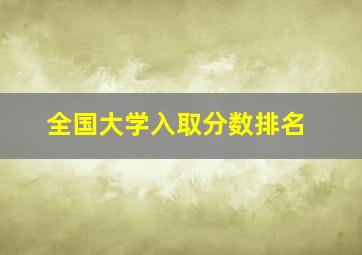 全国大学入取分数排名